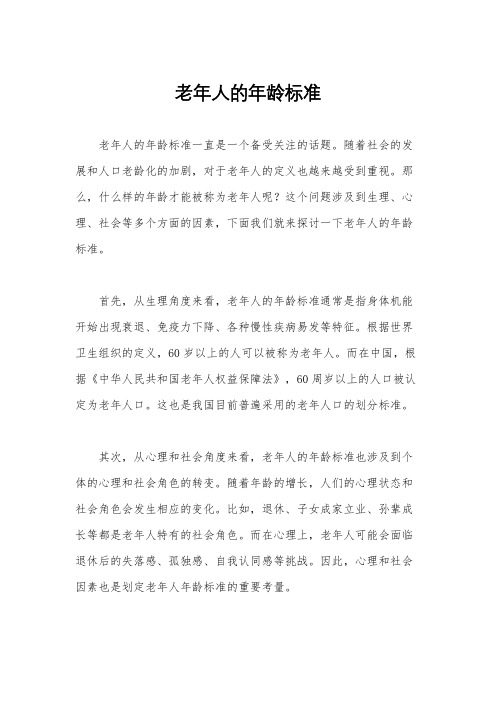 老年人的年龄标准

老年人的年龄标准一直是一个备受关注的话题。随着社会的发展和人口老龄化的加剧，对于老年人的定义也越来越受到重视。那么，什么样的年龄才能被称为老年人呢？这个问题涉及到生理、心理、社会等多个方面的因素，下面我们就来探讨一下老年人的年龄标准。

首先，从生理角度来看，老年人的年龄标准通常是指身体机能开始出现衰退、免疫力下降、各种慢性疾病易发等特征。根据世界卫生组织的定义，60岁以上的人可以被称为老年人。而在中国，根据《中华人民共和国老年人权益保障法》，60周岁以上的人口被认定为老年人口。这也是我国目前普遍采用的老年人口的划分标准。

其次，从心理和社会角度来看，老年人的年龄标准也涉及到个体的心理和社会角色的转变。随着年龄的增长，人们的心理状态和社会角色会发生相应的变化。比如，退休、子女成家立业、孙辈成长等都是老年人特有的社会角色。而在心理上，老年人可能会面临退休后的失落感、孤独感、自我认同感等挑战。因此，心理和社会因素也是划定老年人年龄标准的重要考量。